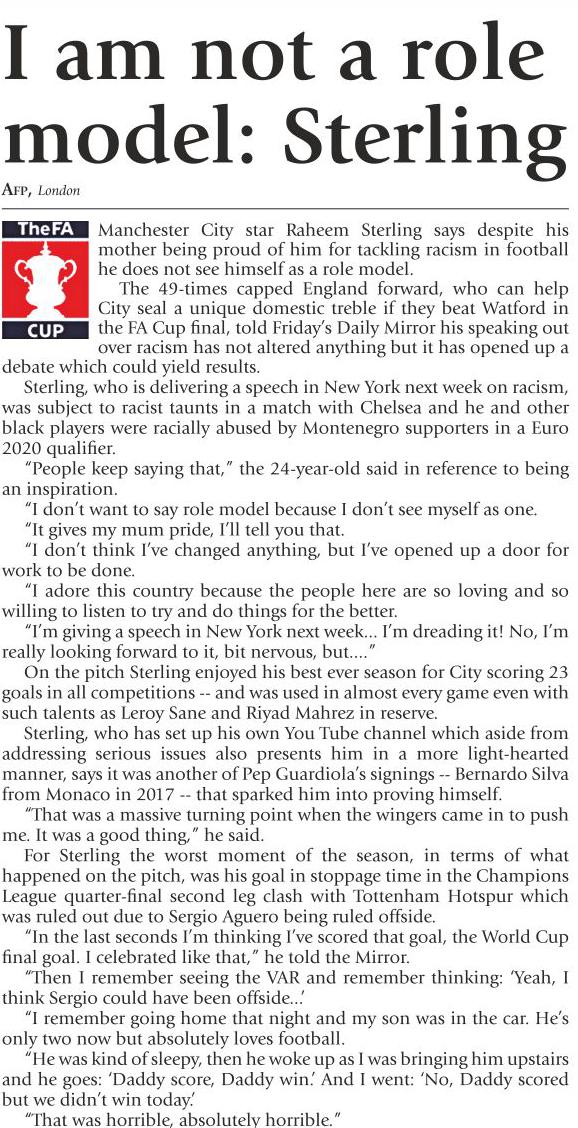 I am not a role model: Sterling

AFP, London

TheFA

CUP

Manchester City star Raheem Sterling says despite his mother being proud of him for tackling racism in football he does not see himself as a role model.

The 49-times capped England forward, who can help City seal a unique domestic treble if they beat Watford in the FA Cup final, told Friday's Daily Mirror his speaking out over racism has not altered anything but it has opened up a debate which could yield results.

Sterling, who is delivering a speech in New York next week on racism, was subject to racist taunts in a match with Chelsea and he and other black players were racially abused by Montenegro supporters in a Euro 2020 qualifier.

"People keep saying that," the 24-year-old said in reference to being an inspiration.

"I don't want to say role model because I don't see myself as one.

"It gives my mum pride, I'll tell you that.

"I don't think I've changed anything, but I've opened up a door for work to be done.

"I adore this country because the people here are so loving and so willing to listen to try and do things for the better.

"I'm giving a speech in New York next week... I'm dreading it! No, I'm really looking forward to it, bit nervous, but...."

On the pitch Sterling enjoyed his best ever season for City scoring 23 goals in all competitions -- and was used in almost every game even with such talents as Leroy Sane and Riyad Mahrez in reserve.

Sterling, who has set up his own You Tube channel which aside from addressing serious issues also presents him in a more light-hearted manner, says it was another of Pep Guardiola's signings -- Bernardo Silva from Monaco in 2017 -- that sparked him into proving himself.

"That was a massive turning point when the wingers came in to push me. It was a good thing," he said.

For Sterling the worst moment of the season, in terms of what happened on the pitch, was his goal in stoppage time in the Champions League quarter-final second leg clash with Tottenham Hotspur which was ruled out due to Sergio Aguero being ruled offside.

"In the last seconds I'm thinking I've scored that goal, the World Cup final goal. I celebrated like that," he told the Mirror.

"Then I remember seeing the VAR and remember thinking: 'Yeah, I think Sergio could have been offside...'

"I remember going home that night and my son was in the car. He's only two now but absolutely loves football.

"He was kind of sleepy, then he woke up as I was bringing him upstairs and he goes: 'Daddy score, Daddy win.' And I went: 'No, Daddy scored but we didn't win today.'

"That was horrible, absolutely horrible."